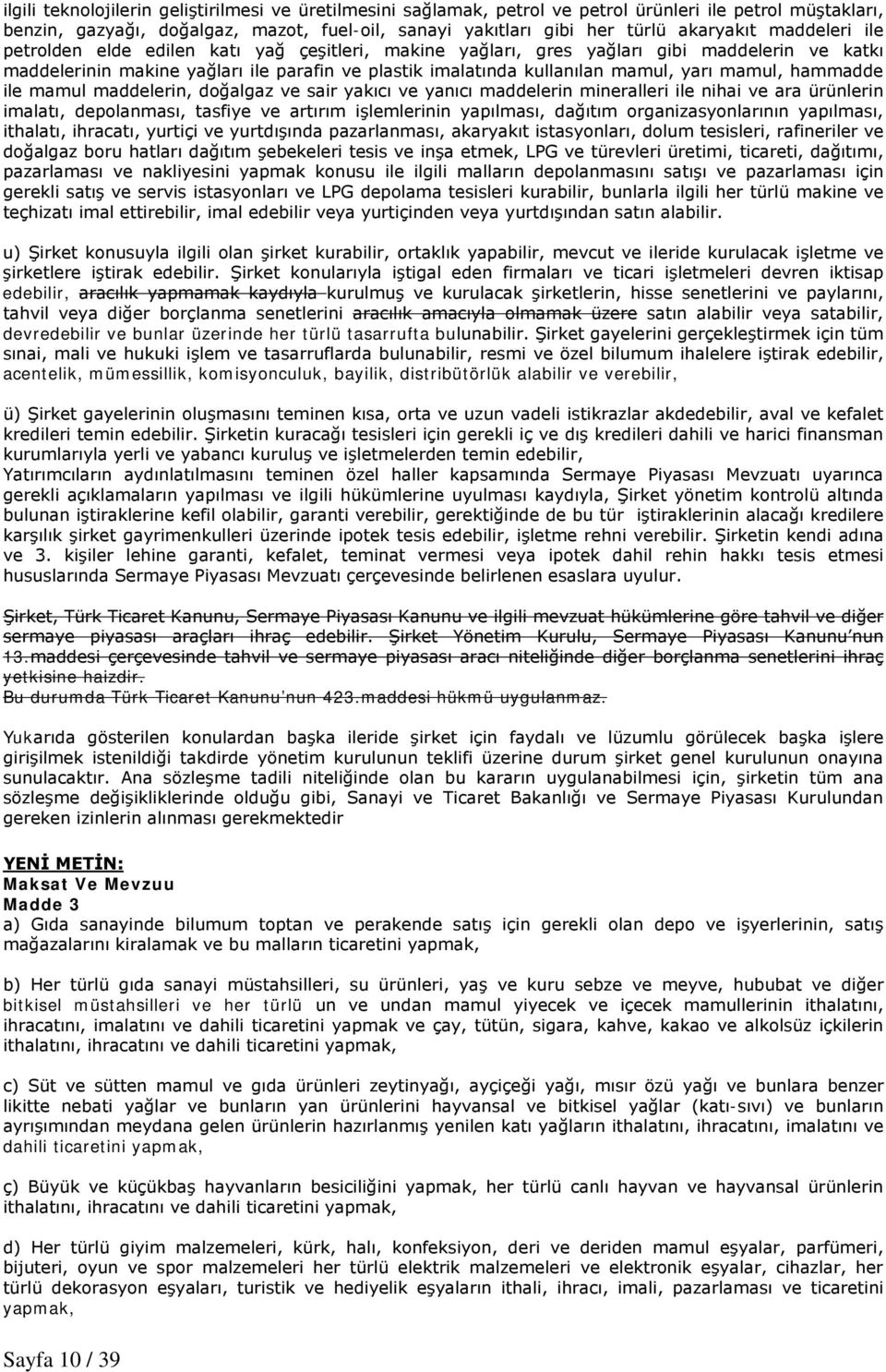 ilgili teknolojilerin geliştirilmesi ve üretilmesini sağlamak, petrol ve petrol ürünleri ile petrol müştakları, benzin, gazyağı, doğalgaz, mazot, fuel-oil, sanayi yakıtları gibi her türlü akaryakıt maddeleri ile petrolden elde edilen katı yağ çeşitleri, makine yağları, gres yağları gibi maddelerin ve katkı maddelerinin makine yağları ile parafin ve plastik imalatında kullanılan mamul, yarı mamul, hammadde ile mamul maddelerin, doğalgaz ve sair yakıcı ve yanıcı maddelerin mineralleri ile nihai ve ara ürünlerin imalatı, depolanması, tasfiye ve artırım işlemlerinin yapılması, dağıtım organizasyonlarının yapılması, ithalatı, ihracatı, yurtiçi ve yurtdışında pazarlanması, akaryakıt istasyonları, dolum tesisleri, rafineriler ve doğalgaz boru hatları dağıtım şebekeleri tesis ve inşa etmek, LPG ve türevleri üretimi, ticareti, dağıtımı, pazarlaması ve nakliyesini yapmak konusu ile ilgili malların depolanmasını satışı ve pazarlaması için gerekli satış ve servis istasyonları ve LPG depolama tesisleri kurabilir, bunlarla ilgili her türlü makine ve teçhizatı imal ettirebilir, imal edebilir veya yurtiçinden veya yurtdışından satın alabilir.

u) Şirket konusuyla ilgili olan şirket kurabilir, ortaklık yapabilir, mevcut ve ileride kurulacak işletme ve şirketlere iştirak edebilir. Şirket konularıyla iştigal eden firmaları ve ticari işletmeleri devren iktisap edebilir, aracılık yapmamak kaydıyla kurulmuş ve kurulacak şirketlerin, hisse senetlerini ve paylarını, tahvil veya diğer borçlanma senetlerini aracılık amacıyla olmamak üzere satın alabilir veya satabilir, devredebilir ve bunlar üzerinde her türlü tasarrufta bulunabilir. Şirket gayelerini gerçekleştirmek için tüm sınai, mali ve hukuki işlem ve tasarruflarda bulunabilir, resmi ve özel bilumum ihalelere iştirak edebilir, acentelik, mümessillik, komisyonculuk, bayilik, distribütörlük alabilir ve verebilir,

ü) Şirket gayelerinin oluşmasını teminen kısa, orta ve uzun vadeli istikrazlar akdedebilir, aval ve kefalet kredileri temin edebilir. Şirketin kuracağı tesisleri için gerekli iç ve dış kredileri dahili ve harici finansman kurumlarıyla yerli ve yabancı kuruluş ve işletmelerden temin edebilir,
Yatırımcıların aydınlatılmasını teminen özel haller kapsamında Sermaye Piyasası Mevzuatı uyarınca gerekli açıklamaların yapılması ve ilgili hükümlerine uyulması kaydıyla, Şirket yönetim kontrolü altında bulunan iştiraklerine kefil olabilir, garanti verebilir, gerektiğinde de bu tür iştiraklerinin alacağı kredilere karşılık şirket gayrimenkulleri üzerinde ipotek tesis edebilir, işletme rehni verebilir. Şirketin kendi adına ve 3. kişiler lehine garanti, kefalet, teminat vermesi veya ipotek dahil rehin hakkı tesis etmesi hususlarında Sermaye Piyasası Mevzuatı çerçevesinde belirlenen esaslara uyulur.

Şirket, Türk Ticaret Kanunu, Sermaye Piyasası Kanunu ve ilgili mevzuat hükümlerine göre tahvil ve diğer sermaye piyasası araçları ihraç edebilir. Şirket Yönetim Kurulu, Sermaye Piyasası Kanunu'nun 13.maddesi çerçevesinde tahvil ve sermaye piyasası aracı niteliğinde diğer borçlanma senetlerini ihraç yetkisine haizdir.
Bu durumda Türk Ticaret Kanunu'nun 423.maddesi hükmü uygulanmaz.

Yukarıda gösterilen konulardan başka ileride şirket için faydalı ve lüzumlu görülecek başka işlere girişilmek istenildiği takdirde yönetim kurulunun teklifi üzerine durum şirket genel kurulunun onayına sunulacaktır. Ana sözleşme tadili niteliğinde olan bu kararın uygulanabilmesi için, şirketin tüm ana sözleşme değişikliklerinde olduğu gibi, Sanayi ve Ticaret Bakanlığı ve Sermaye Piyasası Kurulundan gereken izinlerin alınması gerekmektedir

YENİ METİN:
Maksat Ve Mevzuu
Madde 3
a) Gıda sanayinde bilumum toptan ve perakende satış için gerekli olan depo ve işyerlerinin, satış mağazalarını kiralamak ve bu malların ticaretini yapmak,

b) Her türlü gıda sanayi müstahsilleri, su ürünleri, yaş ve kuru sebze ve meyve, hububat ve diğer bitkisel müstahsilleri ve her türlü un ve undan mamul yiyecek ve içecek mamullerinin ithalatını, ihracatını, imalatını ve dahili ticaretini yapmak ve çay, tütün, sigara, kahve, kakao ve alkolsüz içkilerin ithalatını, ihracatını ve dahili ticaretini yapmak,

c) Süt ve sütten mamul ve gıda ürünleri zeytinyağı, ayçiçeği yağı, mısır özü yağı ve bunlara benzer likitte nebati yağlar ve bunların yan ürünlerini hayvansal ve bitkisel yağlar (katı-sıvı) ve bunların ayrışımından meydana gelen ürünlerin hazırlanmış yenilen katı yağların ithalatını, ihracatını, imalatını ve dahili ticaretini yapmak,

ç) Büyük ve küçükbaş hayvanların besiciliğini yapmak, her türlü canlı hayvan ve hayvansal ürünlerin ithalatını, ihracatını ve dahili ticaretini yapmak,

d) Her türlü giyim malzemeleri, kürk, halı, konfeksiyon, deri ve deriden mamul eşyalar, parfümeri, bijuteri, oyun ve spor malzemeleri her türlü elektrik malzemeleri ve elektronik eşyalar, cihazlar, her türlü dekorasyon eşyaları, turistik ve hediyelik eşyaların ithali, ihracı, imali, pazarlaması ve ticaretini yapmak,

Sayfa 10 / 39